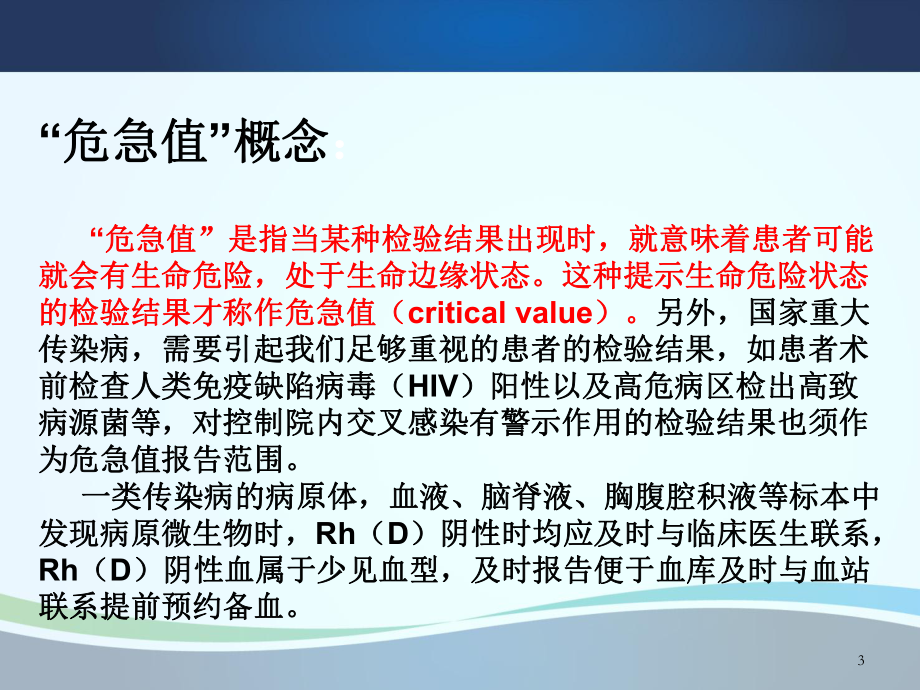 “危急值”概念：

“危急值”是指当某种检验结果出现时，就意味着患者可能就会有生命危险，处于生命边缘状态。这种提示生命危险状态的检验结果才称作危急值（critical value）。另外，国家重大传染病，需要引起我们足够重视的患者的检验结果，如患者术前检查人类免疫缺陷病毒（HIV）阳性以及高危病区检出高致病源菌等，对控制院内交叉感染有警示作用的检验结果也须作为危急值报告范围。

一类传染病的病原体，血液、脑脊液、胸腹腔积液等标本中发现病原微生物时，Rh（D）阴性时均应及时与临床医生联系，Rh（D）阴性血属于少见血型，及时报告便于血库及时与血站联系提前预约备血。

3